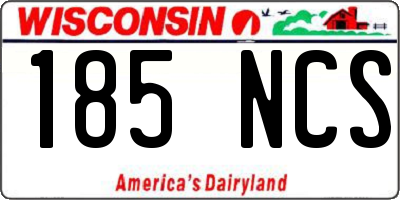 WISCONSIN

185 NCS

America's Dairyland